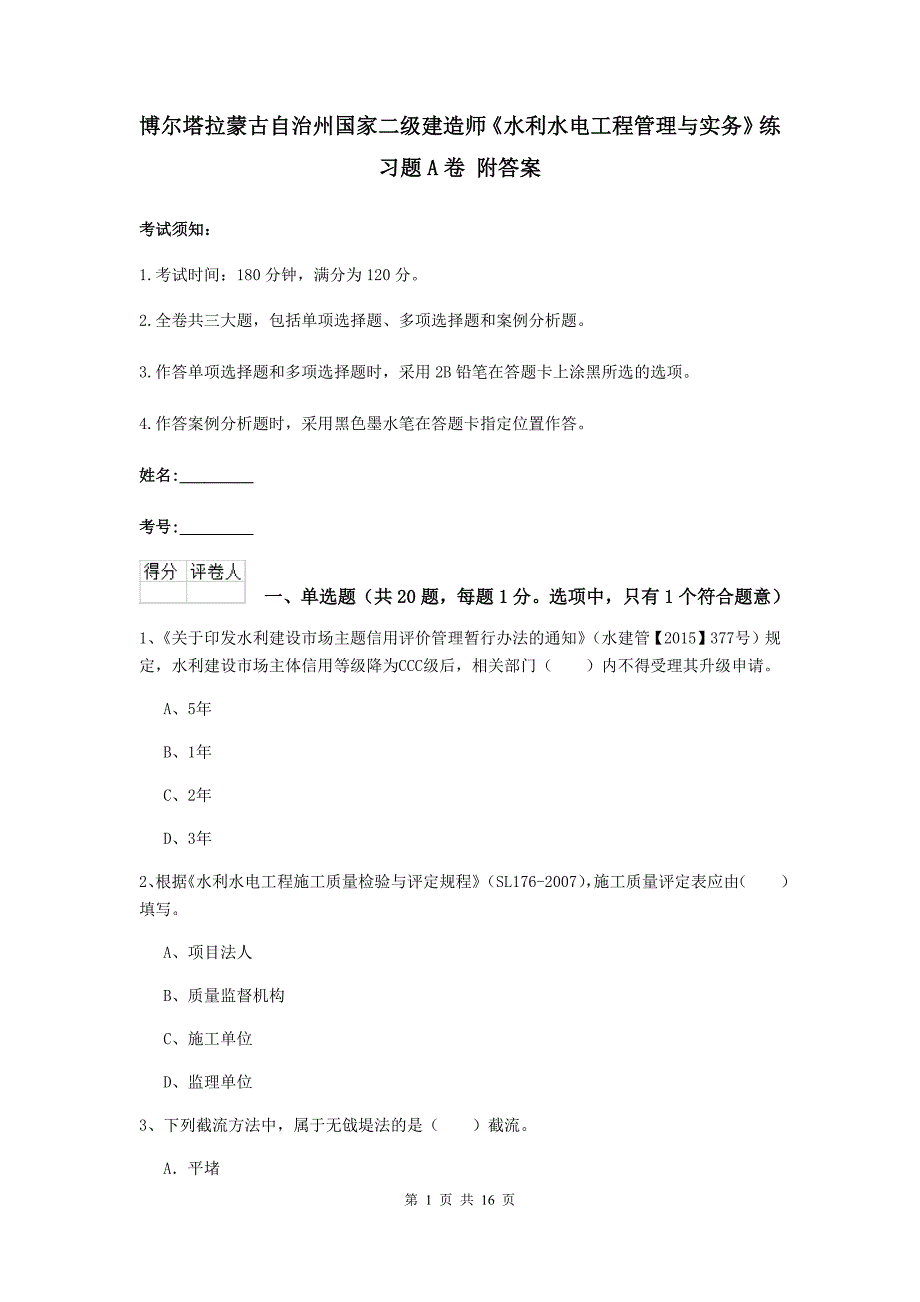 博尔塔拉蒙古自治州国家二级建造师《水利水电工程管理与实务》练习题A卷 附答案

考试须知：

1.考试时间：180分钟，满分为120分。

2.全卷共三大题，包括单项选择题、多项选择题和案例分析题。

3.作答单项选择题和多项选择题时，采用2B铅笔在答题卡上涂黑所选的选项。

4.作答案例分析题时，采用黑色墨水笔在答题卡指定位置作答。

姓名：_________

考号：_________

| 得分 | 评卷人 |
|---|---|
| | |

一、单选题（共20题，每题1分。选项中，只有1个符合题意）

1、《关于印发水利建设市场主题信用评价管理暂行办法的通知》（水建管【2015】377号）规定，水利建设市场主体信用等级降为CCC级后，相关部门（　　）内不得受理其升级申请。

A、5年

B、1年

C、2年

D、3年

2、根据《水利水电工程施工质量检验与评定规程》（SL176-2007），施工质量评定表应由（　　）填写。

A、项目法人

B、质量监督机构

C、施工单位

D、监理单位

3、下列截流方法中，属于无戗堤法的是（　　）截流。

A. 平堵

第 1 页 共 16 页